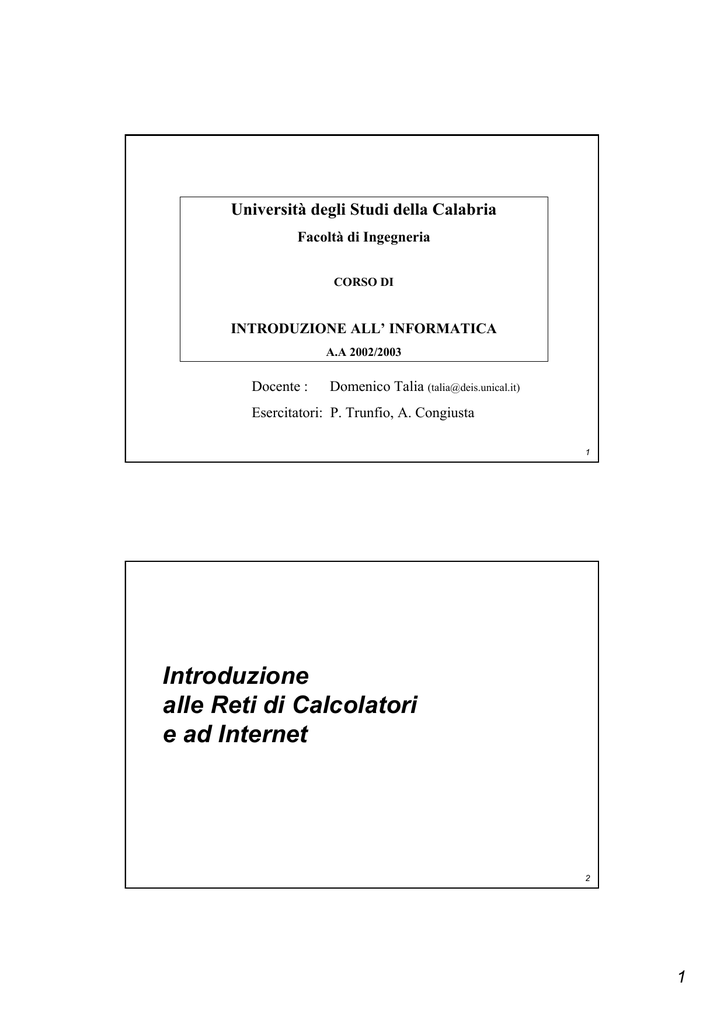 Università degli Studi della Calabria
Facoltà di Ingegneria

CORSO DI

INTRODUZIONE ALL' INFORMATICA
A.A 2002/2003

Docente : Domenico Talia (talia@deis.unical.it)
Esercitatori: P. Trunfio, A. Congiusta

1

Introduzione
alle Reti di Calcolatori
e ad Internet

2

1